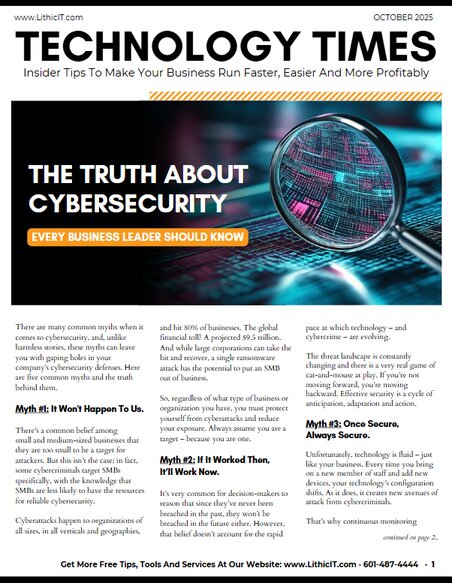 www.LithicIT.com

OCTOBER 2025

TECHNOLOGY TIMES

Insider Tips To Make Your Business Run Faster, Easier And More Profitably

THE TRUTH ABOUT CYBERSECURITY

EVERY BUSINESS LEADER SHOULD KNOW

There are many common myths when it comes to cybersecurity, and, unlike harmless stories, these myths can leave you with gaping holes in your company's cybersecurity defenses. Here are five common myths and the truth behind them.

Myth #1: It Won't Happen To Us.

There's a common belief among small and medium-sized businesses that they are too small to be a target for attackers. But this isn't the case; in fact, some cybercriminals target SMBs specifically, with the knowledge that SMBs are less likely to have the resources for reliable cybersecurity.

Cyberattacks happen to organizations of all sizes, in all verticals and geographies, and hit 80% of businesses. The global financial toll? A projected $9.5 trillion. And while large corporations can take the hit and recover, a single ransomware attack has the potential to put an SMB out of business.

So, regardless of what type of business or organization you have, you must protect yourself from cyberattacks and reduce your exposure. Always assume you are a target – because you are one.

Myth #2: If It Worked Then, It'll Work Now.

It's very common for decision-makers to reason that since they've never been breached in the past, they won't be breached in the future either. However, that belief doesn't account for the rapid pace at which technology – and cybercrime – are evolving.

The threat landscape is constantly changing and there is a very real game of cat-and-mouse at play. If you're not moving forward, you're moving backward. Effective security is a cycle of anticipation, adaptation and action.

Myth #3: Once Secure, Always Secure.

Unfortunately, technology is fluid – just like your business. Every time you bring on a new member of staff and add new devices, your technology's configuration shifts. As it does, it creates new avenues of attack from cybercriminals.

That's why continuous monitoring

continued on page 2..

Get More Free Tips, Tools And Services At Our Website: www.LithicIT.com · 601-487-4444 · 1